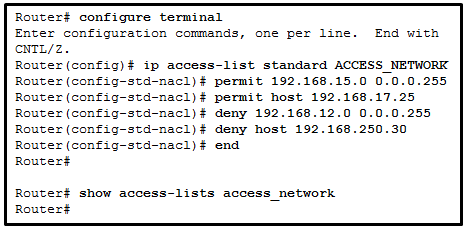 Router# configure terminal
Enter configuration commands, one per line.  End with CNTL/Z.
Router(config)# ip access-list standard ACCESS_NETWORK
Router(config-std-nacl)# permit 192.168.15.0 0.0.0.255
Router(config-std-nacl)# permit host 192.168.17.25
Router(config-std-nacl)# deny 192.168.12.0 0.0.0.255
Router(config-std-nacl)# deny host 192.168.250.30
Router(config-std-nacl)# end
Router#

Router# show access-lists access_network
Router#